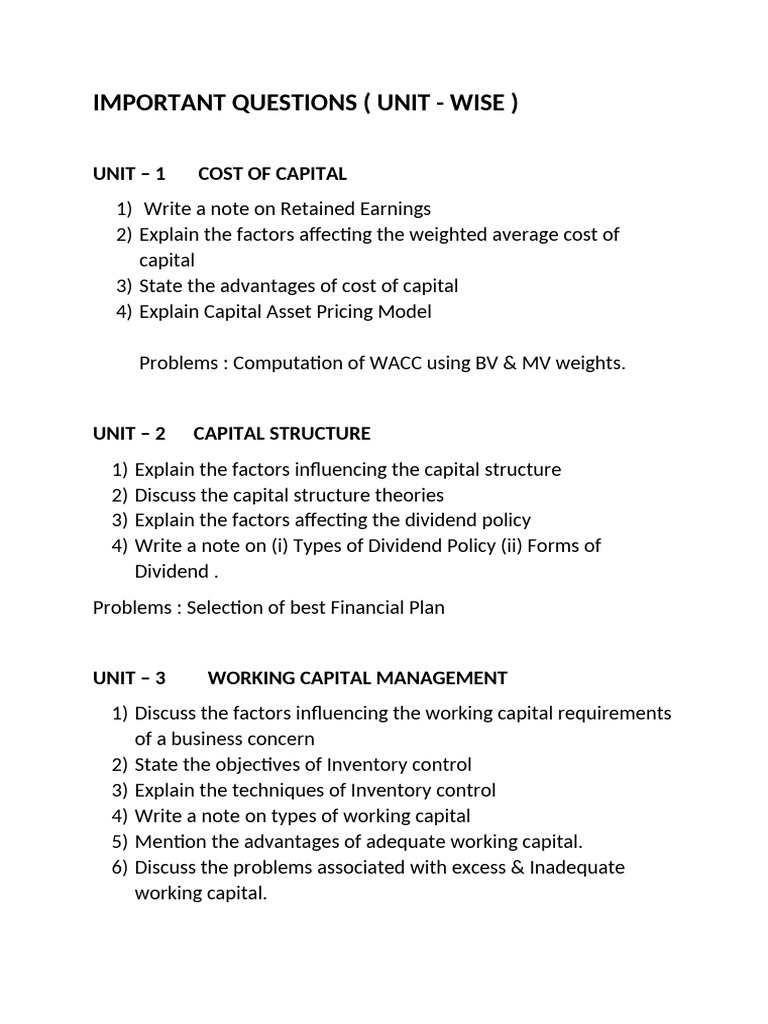 IMPORTANT QUESTIONS ( UNIT - WISE )

UNIT – 1 COST OF CAPITAL

1) Write a note on Retained Earnings
2) Explain the factors affecting the weighted average cost of capital
3) State the advantages of cost of capital
4) Explain Capital Asset Pricing Model

Problems : Computation of WACC using BV & MV weights.

UNIT – 2 CAPITAL STRUCTURE

1) Explain the factors influencing the capital structure
2) Discuss the capital structure theories
3) Explain the factors affecting the dividend policy
4) Write a note on (i) Types of Dividend Policy (ii) Forms of Dividend .

Problems : Selection of best Financial Plan

UNIT – 3 WORKING CAPITAL MANAGEMENT

1) Discuss the factors influencing the working capital requirements of a business concern
2) State the objectives of Inventory control
3) Explain the techniques of Inventory control
4) Write a note on types of working capital
5) Mention the advantages of adequate working capital.
6) Discuss the problems associated with excess & Inadequate working capital.